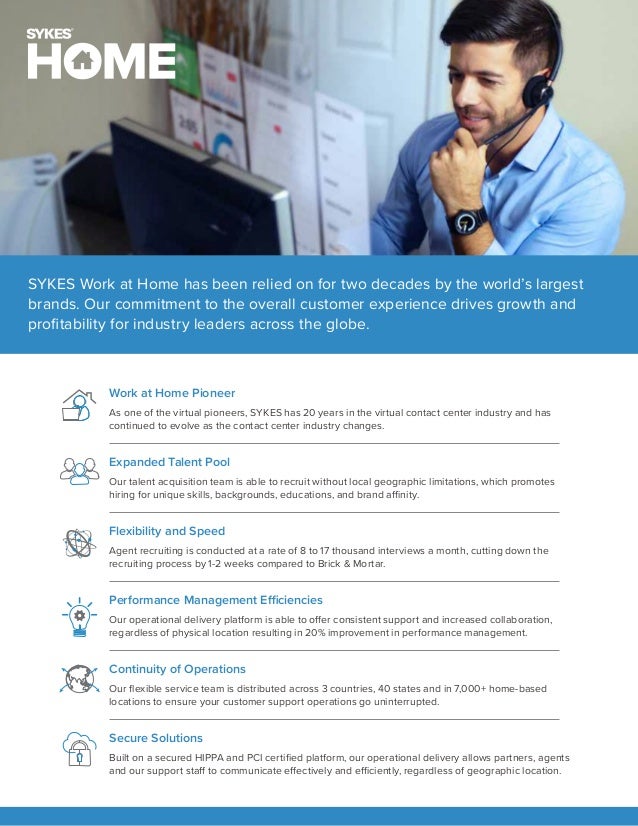 SYKES
HOME

SYKES Work at Home has been relied on for two decades by the world's largest brands. Our commitment to the overall customer experience drives growth and profitability for industry leaders across the globe.

Work at Home Pioneer
As one of the virtual pioneers, SYKES has 20 years in the virtual contact center industry and has continued to evolve as the contact center industry changes.

Expanded Talent Pool
Our talent acquisition team is able to recruit without local geographic limitations, which promotes hiring for unique skills, backgrounds, educations, and brand affinity.

Flexibility and Speed
Agent recruiting is conducted at a rate of 8 to 17 thousand interviews a month, cutting down the recruiting process by 1-2 weeks compared to Brick & Mortar.

Performance Management Efficiencies
Our operational delivery platform is able to offer consistent support and increased collaboration, regardless of physical location resulting in 20% improvement in performance management.

Continuity of Operations
Our flexible service team is distributed across 3 countries, 40 states and in 7,000+ home-based locations to ensure your customer support operations go uninterrupted.

Secure Solutions
Built on a secured HIPPA and PCI certified platform, our operational delivery allows partners, agents and our support staff to communicate effectively and efficiently, regardless of geographic location.